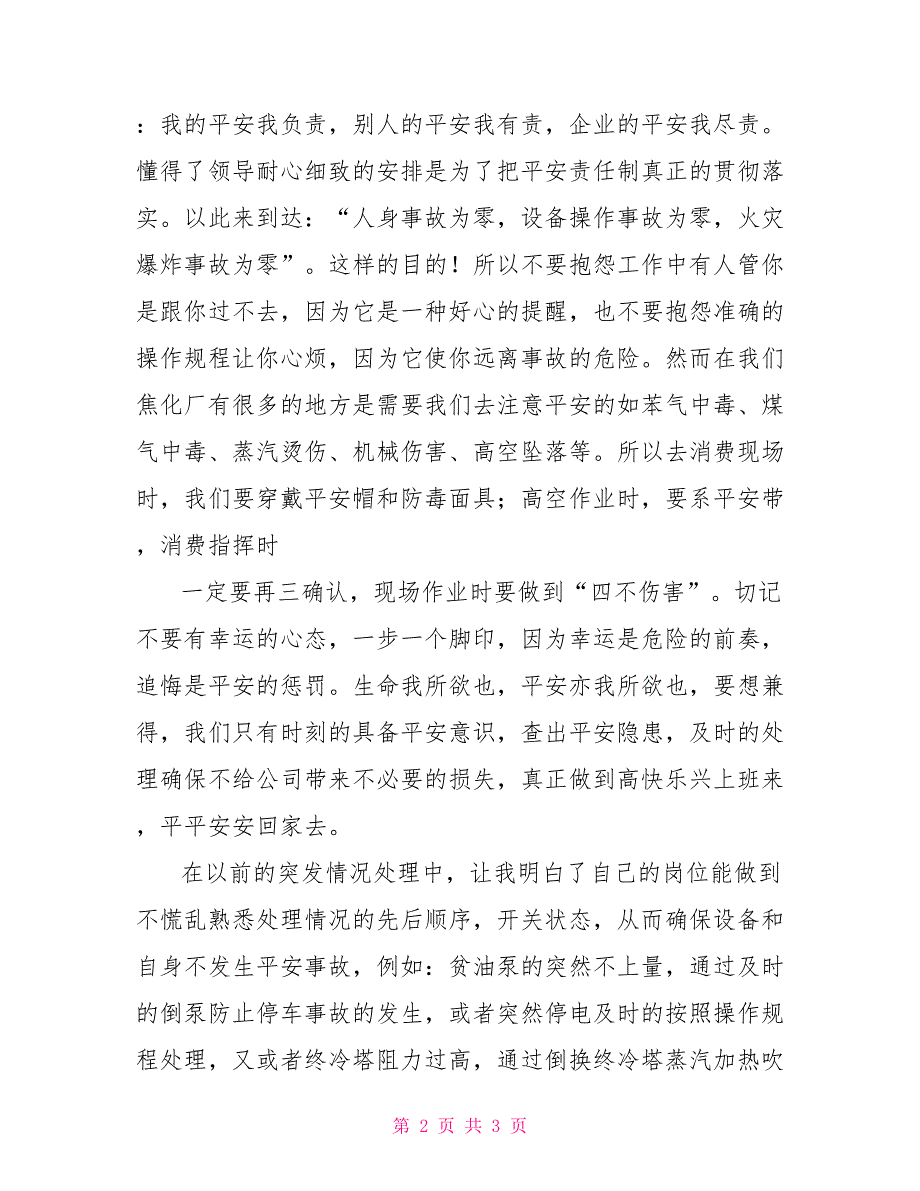 ：我的平安我负责，别人的平安我有责，企业的平安我尽责。懂得了领导耐心细致的安排是为了把平安责任制真正的贯彻落实。以此来到达：“人身事故为零，设备操作事故为零，火灾爆炸事故为零”。这样的目的！所以不要抱怨工作中有人管你是跟你过不去，因为它是一种好心的提醒，也不要抱怨准确的操作规程让你心烦，因为它使你远离事故的危险。然而在我们焦化厂有很多的地方是需要我们去注意平安的如苯气中毒、煤气中毒、蒸汽烫伤、机械伤害、高空坠落等。所以去消费现场时，我们要穿戴平安帽和防毒面具；高空作业时，要系平安带，消费指挥时

一定要再三确认，现场作业时要做到“四不伤害”。切记不要有幸运的心态，一步一个脚印，因为幸运是危险的前奏，追悔是平安的惩罚。生命我所欲也，平安亦我所欲也，要想兼得，我们只有时刻的具备平安意识，查出平安隐患，及时的处理确保不给公司带来不必要的损失，真正做到高快乐兴上班来，平平安安回家去。

在以前的突发情况处理中，让我明白了自己的岗位能做到不慌乱熟悉处理情况的先后顺序，开关状态，从而确保设备和自身不发生平安事故，例如：贫油泵的突然不上量，通过及时的倒泵防止停车事故的发生，或者突然停电及时的按照操作规程处理，又或者终冷塔阻力过高，通过倒换终冷塔蒸汽加热吹

第 2 页 共 3 页